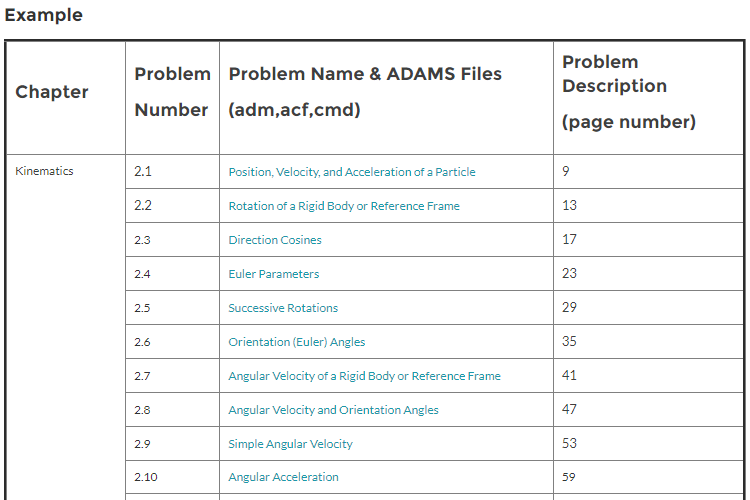 Example

| Chapter | Problem Number | Problem Name & ADAMS Files (adm,acf,cmd) | Problem Description (page number) |
|---|---|---|---|
| Kinematics | 2.1 | Position, Velocity, and Acceleration of a Particle | 9 |
| | 2.2 | Rotation of a Rigid Body or Reference Frame | 13 |
| | 2.3 | Direction Cosines | 17 |
| | 2.4 | Euler Parameters | 23 |
| | 2.5 | Successive Rotations | 29 |
| | 2.6 | Orientation (Euler) Angles | 35 |
| | 2.7 | Angular Velocity of a Rigid Body or Reference Frame | 41 |
| | 2.8 | Angular Velocity and Orientation Angles | 47 |
| | 2.9 | Simple Angular Velocity | 53 |
| | 2.10 | Angular Acceleration | 59 |